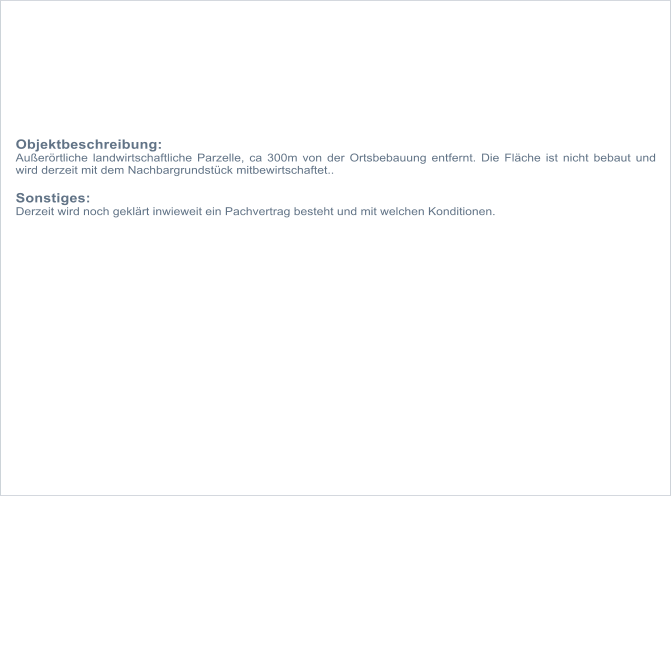 Objektbeschreibung:
Außerörtliche landwirtschaftliche Parzelle, ca 300m von der Ortsbebauung entfernt. Die Fläche ist nicht bebaut und wird derzeit mit dem Nachbargrundstück mitbewirtschaftet..

Sonstiges:
Derzeit wird noch geklärt inwieweit ein Pachvertrag besteht und mit welchen Konditionen.